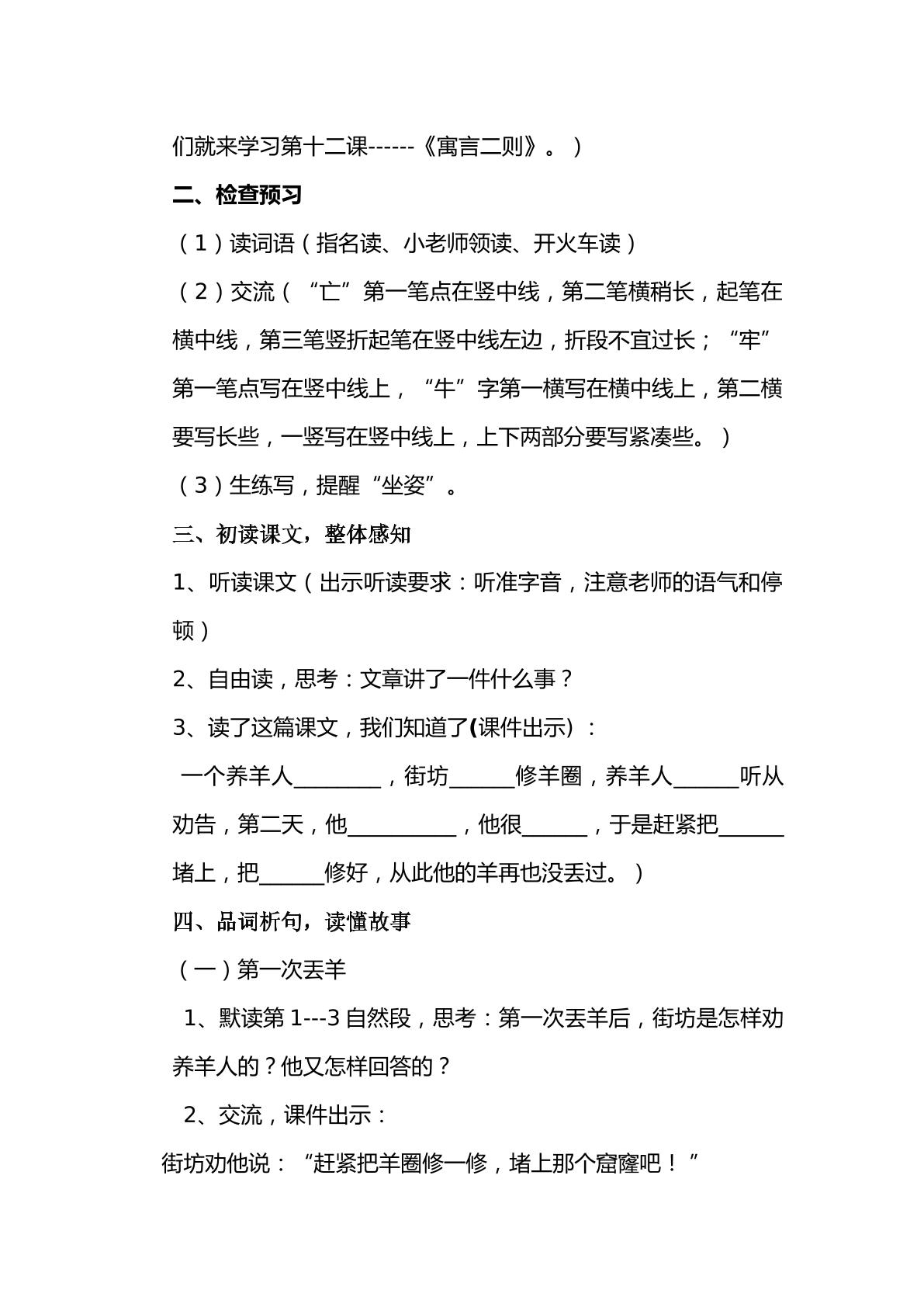 们就来学习第十二课------《寓言二则》。）

二、检查预习

（1）读词语（指名读、小老师领读、开火车读）

（2）交流（“亡”第一笔点在竖中线，第二笔横稍长，起笔在横中线，第三笔竖折起笔在竖中线左边，折段不宜过长；“牢”第一笔点写在竖中线上，“牛”字第一横写在横中线上，第二横要写长些，一竖写在竖中线上，上下两部分要写紧凑些。）

（3）生练写，提醒“坐姿”。

三、初读课文，整体感知

1、听读课文（出示听读要求：听准字音，注意老师的语气和停顿）

2、自由读，思考：文章讲了一件什么事？

3、读了这篇课文，我们知道了(课件出示)：

一个养羊人____，街坊____修羊圈，养羊人____听从劝告，第二天，他____，他很____，于是赶紧把____堵上，把____修好，从此他的羊再也没丢过。）

四、品词析句，读懂故事

（一）第一次丢羊

1、默读第1---3自然段，思考：第一次丢羊后，街坊是怎样劝养羊人的？他又怎样回答的？

2、交流，课件出示：

街坊劝他说：“赶紧把羊圈修一修，堵上那个窟窿吧！”